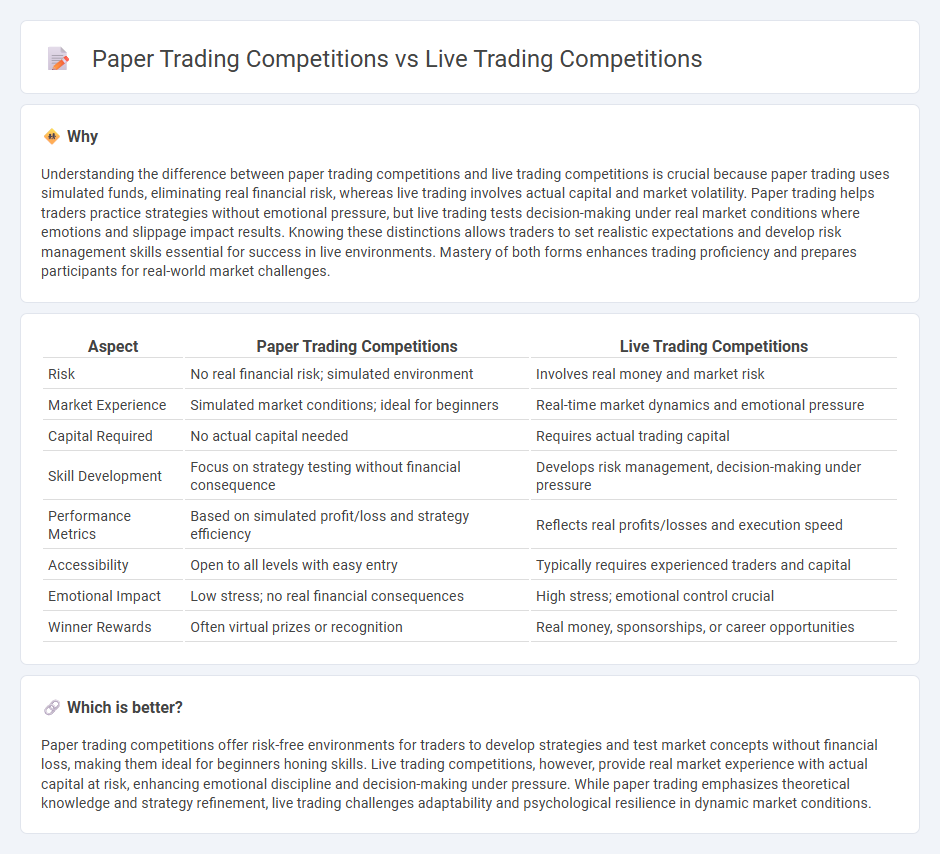 Paper Trading Competitions vs Live Trading Competitions

Why

Understanding the difference between paper trading competitions and live trading competitions is crucial because paper trading uses simulated funds, eliminating real financial risk, whereas live trading involves actual capital and market volatility. Paper trading helps traders practice strategies without emotional pressure, but live trading tests decision-making under real market conditions where emotions and slippage impact results. Knowing these distinctions allows traders to set realistic expectations and develop risk management skills essential for success in live environments. Mastery of both forms enhances trading proficiency and prepares participants for real-world market challenges.

| Aspect | Paper Trading Competitions | Live Trading Competitions |
|---|---|---|
| Risk | No real financial risk; simulated environment | Involves real money and market risk |
| Market Experience | Simulated market conditions; ideal for beginners | Real-time market dynamics and emotional pressure |
| Capital Required | No actual capital needed | Requires actual trading capital |
| Skill Development | Focus on strategy testing without financial consequence | Develops risk management, decision-making under pressure |
| Performance Metrics | Based on simulated profit/loss and strategy efficiency | Reflects real profits/losses and execution speed |
| Accessibility | Open to all levels with easy entry | Typically requires experienced traders and capital |
| Emotional Impact | Low stress; no real financial consequences | High stress; emotional control crucial |
| Winner Rewards | Often virtual prizes or recognition | Real money, sponsorships, or career opportunities |

Which is better?

Paper trading competitions offer risk-free environments for traders to develop strategies and test market concepts without financial loss, making them ideal for beginners honing skills. Live trading competitions, however, provide real market experience with actual capital at risk, enhancing emotional discipline and decision-making under pressure. While paper trading emphasizes theoretical knowledge and strategy refinement, live trading challenges adaptability and psychological resilience in dynamic market conditions.